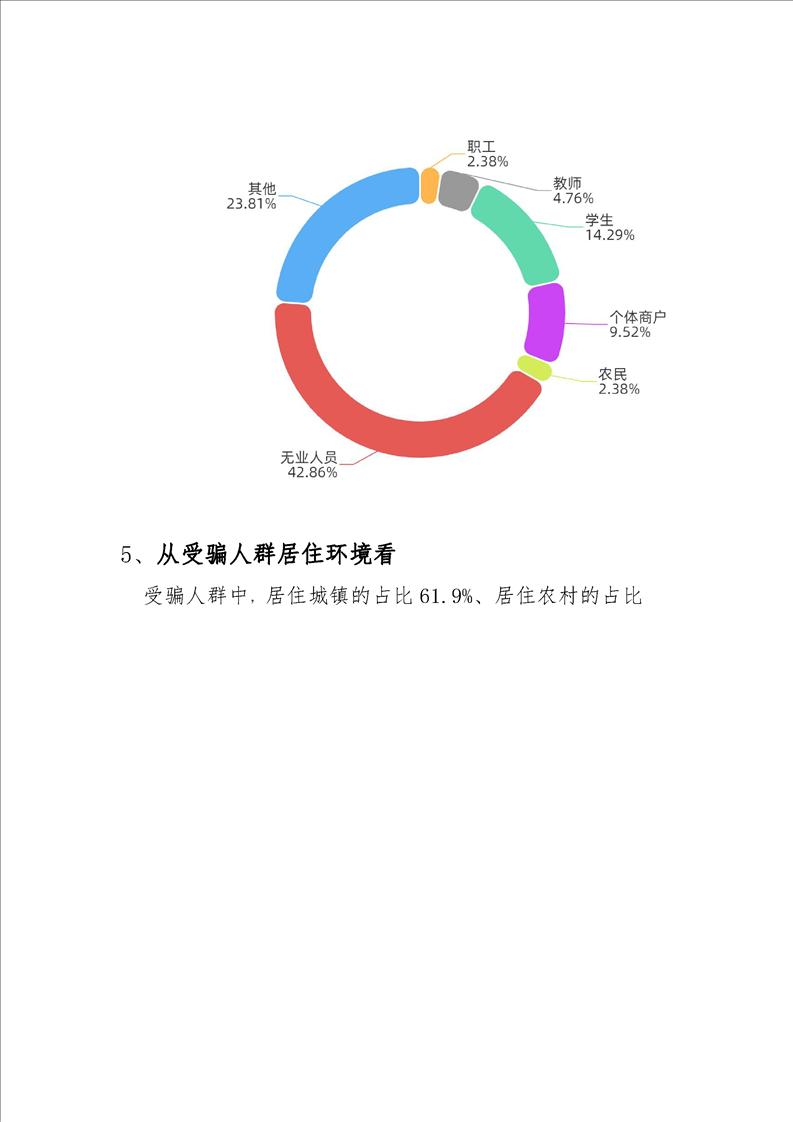 职工
2.38%

教师
4.76%

学生
14.29%

个体商户
9.52%

农民
2.38%

无业人员
42.86%

其他
23.81%

5、从受骗人群居住环境看

受骗人群中，居住城镇的占比 61.9%、居住农村的占比